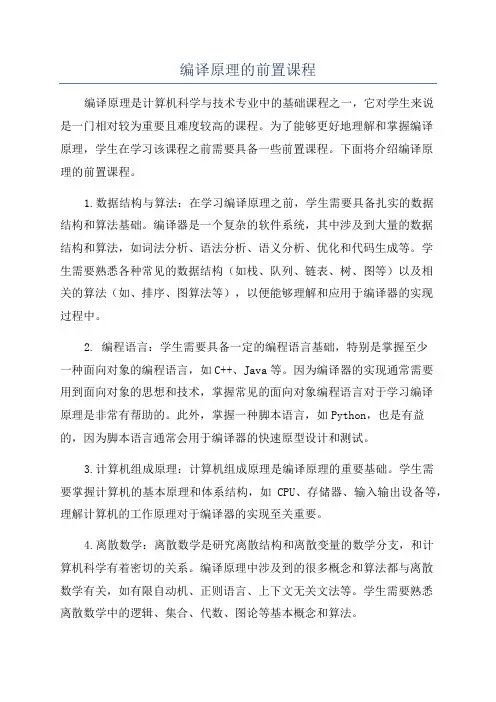 编译原理的前置课程

编译原理是计算机科学与技术专业中的基础课程之一，它对学生来说是一门相对较为重要且难度较高的课程。为了能够更好地理解和掌握编译原理，学生在学习该课程之前需要具备一些前置课程。下面将介绍编译原理的前置课程。

1.数据结构与算法：在学习编译原理之前，学生需要具备扎实的数据结构和算法基础。编译器是一个复杂的软件系统，其中涉及到大量的数据结构和算法，如词法分析、语法分析、语义分析、优化和代码生成等。学生需要熟悉各种常见的数据结构（如栈、队列、链表、树、图等）以及相关的算法（如、排序、图算法等），以便能够理解和应用于编译器的实现过程中。

2. 编程语言：学生需要具备一定的编程语言基础，特别是掌握至少一种面向对象的编程语言，如C++、Java等。因为编译器的实现通常需要用到面向对象的思想和技术，掌握常见的面向对象编程语言对于学习编译原理是非常有帮助的。此外，掌握一种脚本语言，如Python，也是有益的，因为脚本语言通常会用于编译器的快速原型设计和测试。

3.计算机组成原理：计算机组成原理是编译原理的重要基础。学生需要掌握计算机的基本原理和体系结构，如 CPU、存储器、输入输出设备等，理解计算机的工作原理对于编译器的实现至关重要。

4.离散数学：离散数学是研究离散结构和离散变量的数学分支，和计算机科学有着密切的关系。编译原理中涉及到的很多概念和算法都与离散数学有关，如有限自动机、正则语言、上下文无关文法等。学生需要熟悉离散数学中的逻辑、集合、代数、图论等基本概念和算法。